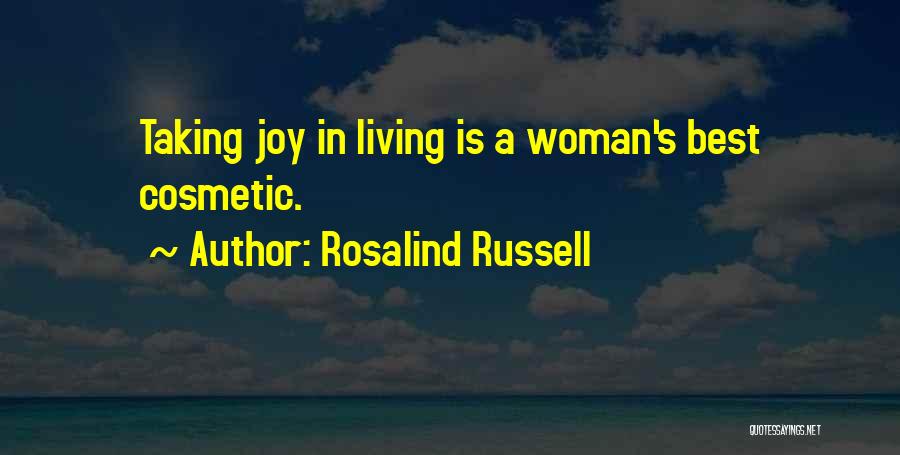 Taking joy in living is a woman's best cosmetic.

~ Author: Rosalind Russell

QUOTESSAYINGS.NET